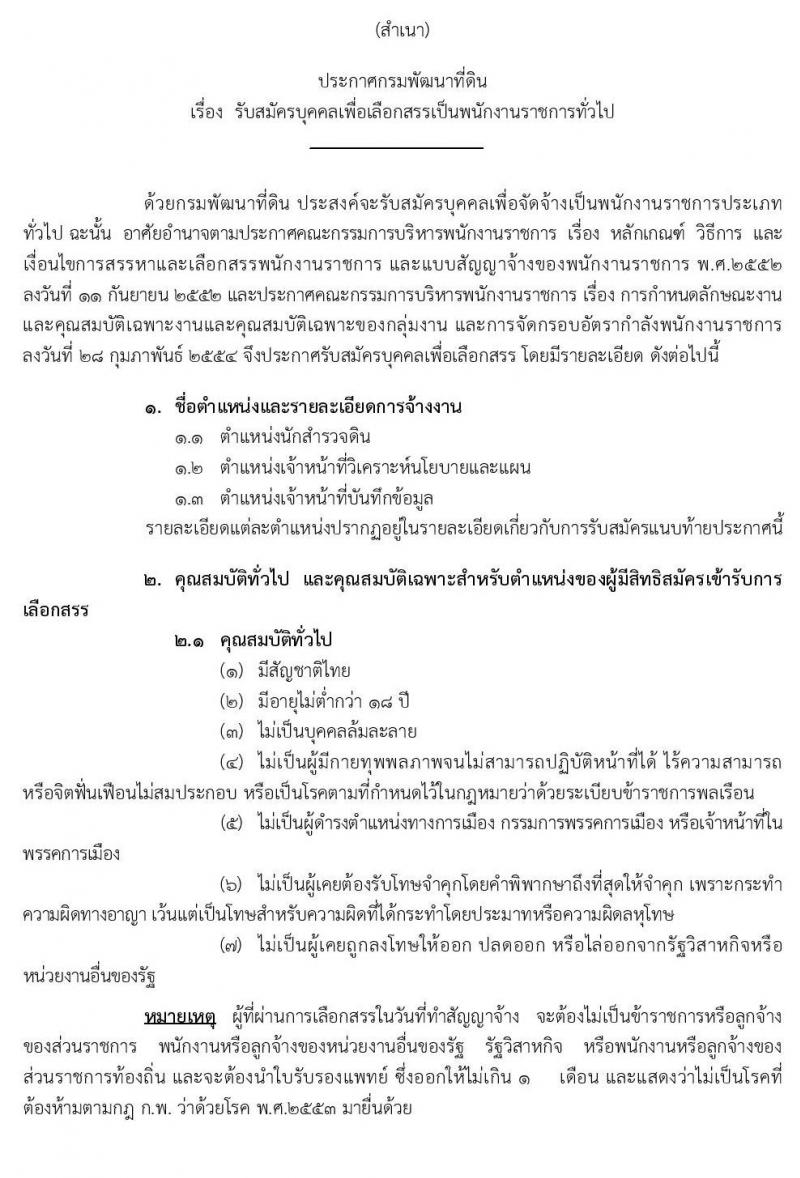 (สำเนา)

ประกาศกรมพัฒนาที่ดิน
เรื่อง รับสมัครบุคคลเพื่อเลือกสรรเป็นพนักงานราชการทั่วไป

ด้วยกรมพัฒนาที่ดิน ประสงค์จะรับสมัครบุคคลเพื่อจัดจ้างเป็นพนักงานราชการประเภททั่วไป ฉะนั้น อาศัยอำนาจตามประกาศคณะกรรมการบริหารพนักงานราชการ เรื่อง หลักเกณฑ์ วิธีการ และเงื่อนไขการสรรหาและเลือกสรรพนักงานราชการ และแบบสัญญาจ้างของพนักงานราชการ พ.ศ.๒๕๕๒ ลงวันที่ ๑๑ กันยายน ๒๕๕๒ และประกาศคณะกรรมการบริหารพนักงานราชการ เรื่อง การกำหนดลักษณะงานและคุณสมบัติเฉพาะงานและคุณสมบัติเฉพาะของกลุ่มงาน และการจัดกรอบอัตรากำลังพนักงานราชการ ลงวันที่ ๒๘ กุมภาพันธ์ ๒๕๕๔ จึงประกาศรับสมัครบุคคลเพื่อเลือกสรร โดยมีรายละเอียด ดังต่อไปนี้

๑. ชื่อตำแหน่งและรายละเอียดการจ้างงาน
๑.๑ ตำแหน่งนักสำรวจดิน
๑.๒ ตำแหน่งเจ้าหน้าที่วิเคราะห์นโยบายและแผน
๑.๓ ตำแหน่งเจ้าหน้าที่บันทึกข้อมูล
รายละเอียดแต่ละตำแหน่งปรากฏอยู่ในรายละเอียดเกี่ยวกับการรับสมัครแนบท้ายประกาศนี้

๒. คุณสมบัติทั่วไป และคุณสมบัติเฉพาะสำหรับตำแหน่งของผู้มีสิทธิสมัครเข้ารับการเลือกสรร
๒.๑ คุณสมบัติทั่วไป
(๑) มีสัญชาติไทย
(๒) มีอายุไม่ต่ำกว่า ๑๘ ปี
(๓) ไม่เป็นบุคคลล้มละลาย
(๔) ไม่เป็นผู้มีกายทุพพลภาพจนไม่สามารถปฏิบัติหน้าที่ได้ ไร้ความสามารถ หรือจิตฟั่นเฟือนไม่สมประกอบ หรือเป็นโรคตามที่กำหนดไว้ในกฎหมายว่าด้วยระเบียบข้าราชการพลเรือน
(๕) ไม่เป็นผู้ดำรงตำแหน่งทางการเมือง กรรมการพรรคการเมือง หรือเจ้าหน้าที่ในพรรคการเมือง
(๖) ไม่เป็นผู้เคยต้องรับโทษจำคุกโดยคำพิพากษาถึงที่สุดให้จำคุก เพราะกระทำความผิดทางอาญา เว้นแต่เป็นโทษสำหรับความผิดที่ได้กระทำโดยประมาทหรือความผิดลหุโทษ
(๗) ไม่เป็นผู้เคยถูกลงโทษให้ออก ปลดออก หรือไล่ออกจากรัฐวิสาหกิจหรือหน่วยงานอื่นของรัฐ

หมายเหตุ ผู้ที่ผ่านการเลือกสรรในวันที่ทำสัญญาจ้าง จะต้องไม่เป็นข้าราชการหรือลูกจ้างของส่วนราชการ พนักงานหรือลูกจ้างของหน่วยงานอื่นของรัฐ รัฐวิสาหกิจ หรือพนักงานหรือลูกจ้างของส่วนราชการท้องถิ่น และจะต้องนำใบรับรองแพทย์ ซึ่งออกให้ไม่เกิน ๑ เดือน และแสดงว่าไม่เป็นโรคที่ต้องห้ามตามกฎ ก.พ. ว่าด้วยโรค พ.ศ.๒๕๕๓ มายื่นด้วย